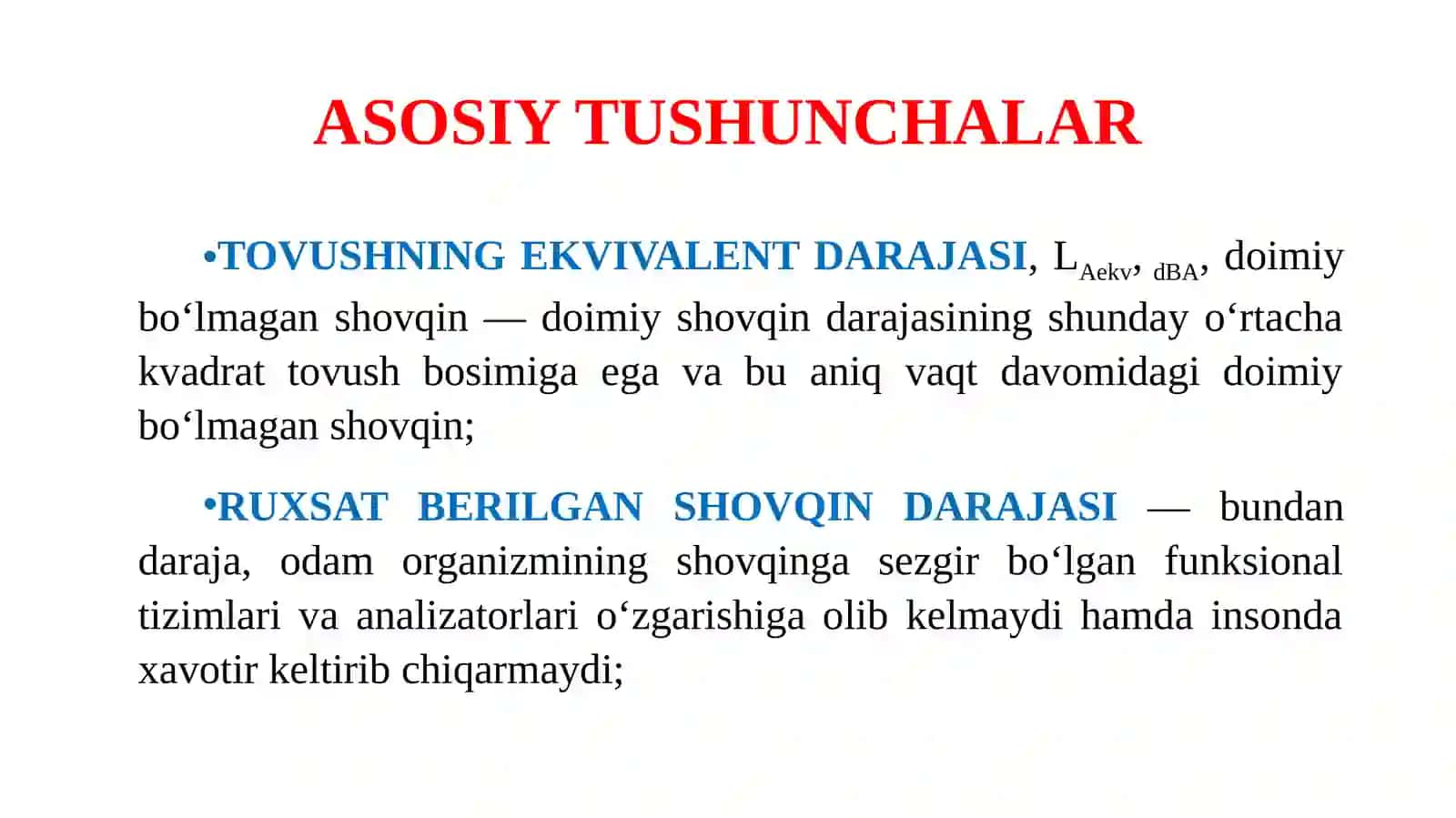 ASOSIY TUSHUNCHALAR

•TOVUSHNING EKVIVALENT DARAJASI, $L_{Aekv, dBA}$, doimiy bo‘lmagan shovqin — doimiy shovqin darajasining shunday o‘rtacha kvadrat tovush bosimiga ega va bu aniq vaqt davomidagi doimiy bo‘lmagan shovqin;

•RUXSAT BERILGAN SHOVQIN DARAJASI — bundan daraja, odam organizmining shovqinga sezgir bo‘lgan funksional tizimlari va analizatorlari o‘zgarishiga olib kelmaydi hamda insonda xavotir keltirib chiqarmaydi;